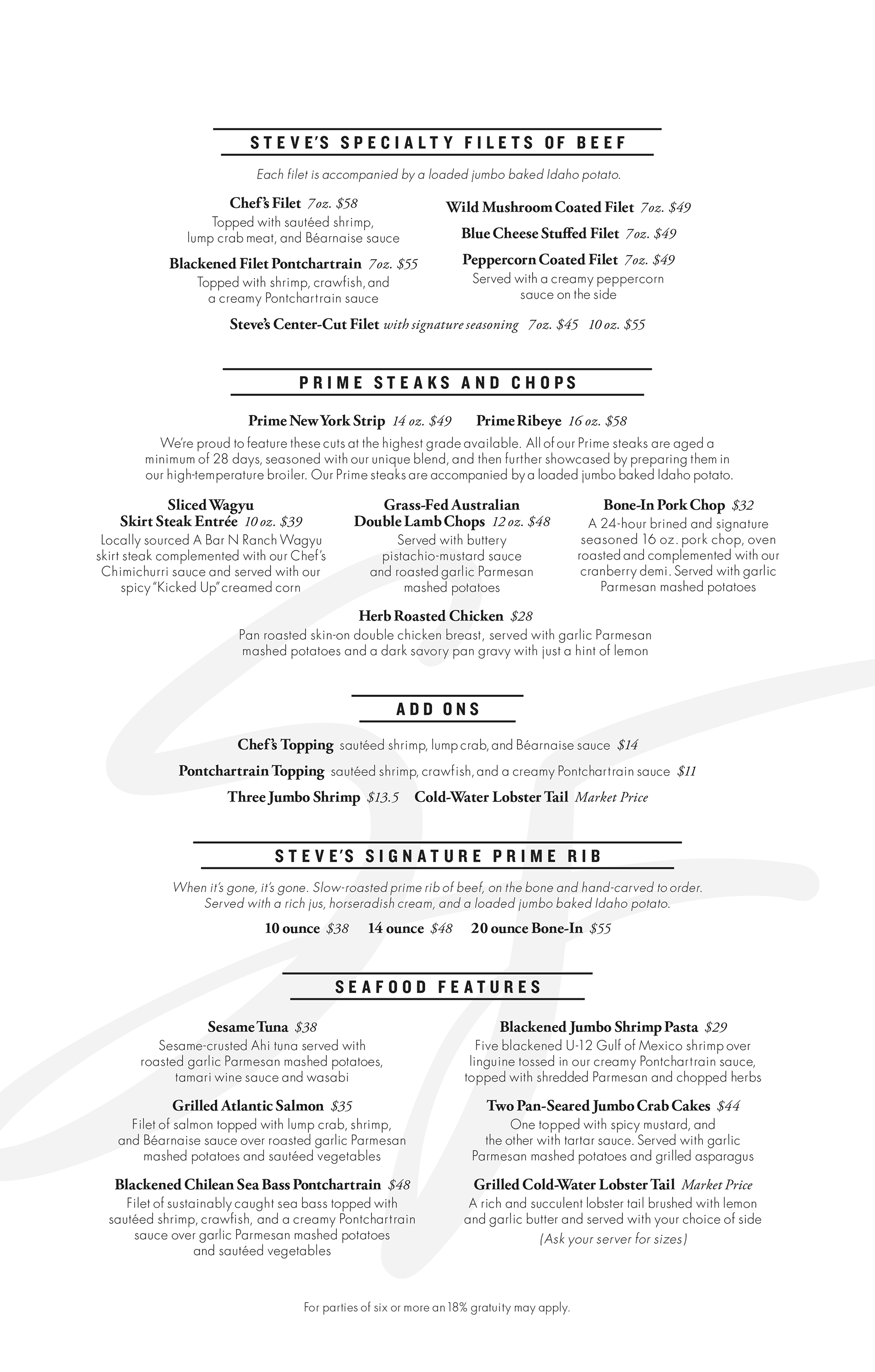 STEVE'S SPECIALTY FILETS OF BEEF

Each filet is accompanied by a loaded jumbo baked Idaho potato.

Chef's Filet 7oz. $58
Topped with sautéed shrimp, lump crab meat, and Béarnaise sauce

Blackened Filet Pontchartrain 7oz. $55
Topped with shrimp, crawfish, and a creamy Pontchartrain sauce

Wild Mushroom Coated Filet 7oz. $49

Blue Cheese Stuffed Filet 7oz. $49

Peppercorn Coated Filet 7oz. $49
Served with a creamy peppercorn sauce on the side

Steve's Center-Cut Filet with signature seasoning 7oz. $45 10 oz. $55

PRIME STEAKS AND CHOPS

Prime New York Strip 14 oz. $49 Prime Ribeye 16 oz. $58

We're proud to feature these cuts at the highest grade available. All of our Prime steaks are aged a minimum of 28 days, seasoned with our unique blend, and then further showcased by preparing them in our high-temperature broiler. Our Prime steaks are accompanied by a loaded jumbo baked Idaho potato.

Sliced Wagyu Skirt Steak Entrée 10 oz. $39
Locally sourced A Bar N Ranch Wagyu skirt steak complemented with our Chef's Chimichurri sauce and served with our spicy "Kicked Up" creamed corn

Grass-Fed Australian Double Lamb Chops 12 oz. $48
Served with buttery pistachio-mustard sauce and roasted garlic Parmesan mashed potatoes

Bone-In Pork Chop $32
A 24-hour brined and signature seasoned 16 oz. pork chop, oven roasted and complemented with our cranberry demi. Served with garlic Parmesan mashed potatoes

Herb Roasted Chicken $28
Pan roasted skin-on double chicken breast, served with garlic Parmesan mashed potatoes and a dark savory pan gravy with just a hint of lemon

ADD ONS

Chef's Topping sautéed shrimp, lump crab, and Béarnaise sauce $14

Pontchartrain Topping sautéed shrimp, crawfish, and a creamy Pontchartrain sauce $11

Three Jumbo Shrimp $13.5 Cold-Water Lobster Tail Market Price

STEVE'S SIGNATURE PRIME RIB

When it's gone, it's gone. Slow-roasted prime rib of beef, on the bone and hand-carved to order. Served with a rich jus, horseradish cream, and a loaded jumbo baked Idaho potato.

10 ounce $38 14 ounce $48 20 ounce Bone-In $55

SEAFOOD FEATURES

Sesame Tuna $38
Sesame-crusted Ahi tuna served with roasted garlic Parmesan mashed potatoes, tamari wine sauce and wasabi

Grilled Atlantic Salmon $35
Filet of salmon topped with lump crab, shrimp, and Béarnaise sauce over roasted garlic Parmesan mashed potatoes and sautéed vegetables

Blackened Chilean Sea Bass Pontchartrain $48
Filet of sustainably caught sea bass topped with sautéed shrimp, crawfish, and a creamy Pontchartrain sauce over garlic Parmesan mashed potatoes and sautéed vegetables

Blackened Jumbo Shrimp Pasta $29
Five blackened U-12 Gulf of Mexico shrimp over linguine tossed in our creamy Pontchartrain sauce, topped with shredded Parmesan and chopped herbs

Two Pan-Seared Jumbo Crab Cakes $44
One topped with spicy mustard, and the other with tartar sauce. Served with garlic Parmesan mashed potatoes and grilled asparagus

Grilled Cold-Water Lobster Tail Market Price
A rich and succulent lobster tail brushed with lemon and garlic butter and served with your choice of side
(Ask your server for sizes)

For parties of six or more an 18% gratuity may apply.